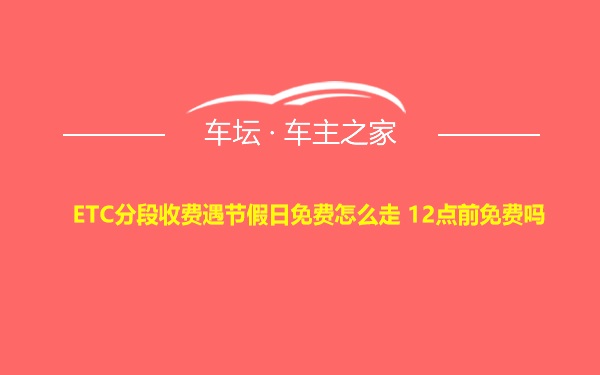 车坛 · 车主之家

ETC分段收费遇节假日免费怎么走 12点前免费吗